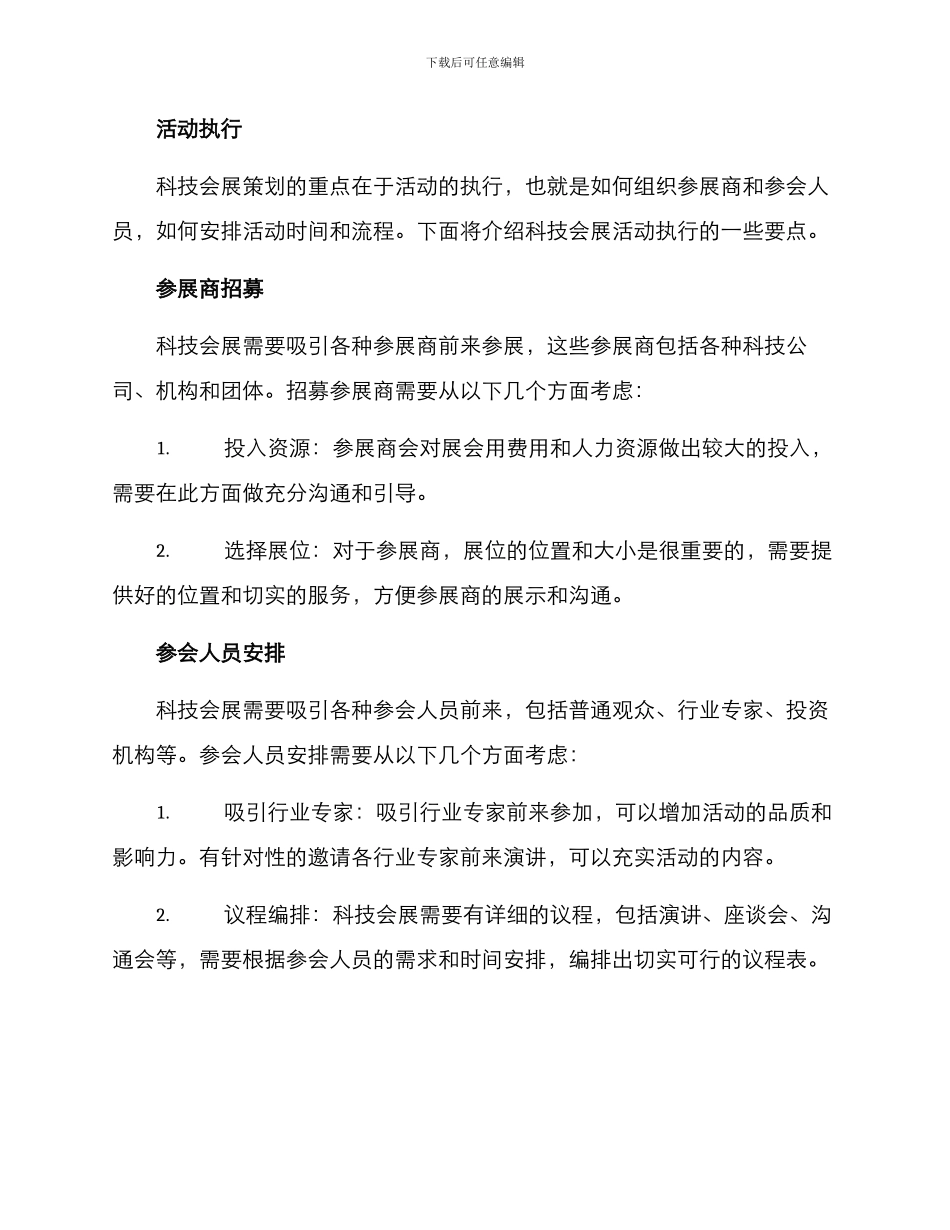 下载后可任意编辑

活动执行

科技会展策划的重点在于活动的执行，也就是如何组织参展商和参会人员，如何安排活动时间和流程。下面将介绍科技会展活动执行的一些要点。

参展商招募

科技会展需要吸引各种参展商前来参展，这些参展商包括各种科技公司、机构和团体。招募参展商需要从以下几个方面考虑：

1. 投入资源：参展商会对展会用费用和人力资源做出较大的投入，需要在此方面做充分沟通和引导。

2. 选择展位：对于参展商，展位的位置和大小是很重要的，需要提供好的位置和切实的服务，方便参展商的展示和沟通。

参会人员安排

科技会展需要吸引各种参会人员前来，包括普通观众、行业专家、投资机构等。参会人员安排需要从以下几个方面考虑：

1. 吸引行业专家：吸引行业专家前来参加，可以增加活动的品质和影响力。有针对性的邀请各行业专家前来演讲，可以充实活动的内容。

2. 议程编排：科技会展需要有详细的议程，包括演讲、座谈会、沟通会等，需要根据参会人员的需求和时间安排，编排出切实可行的议程表。